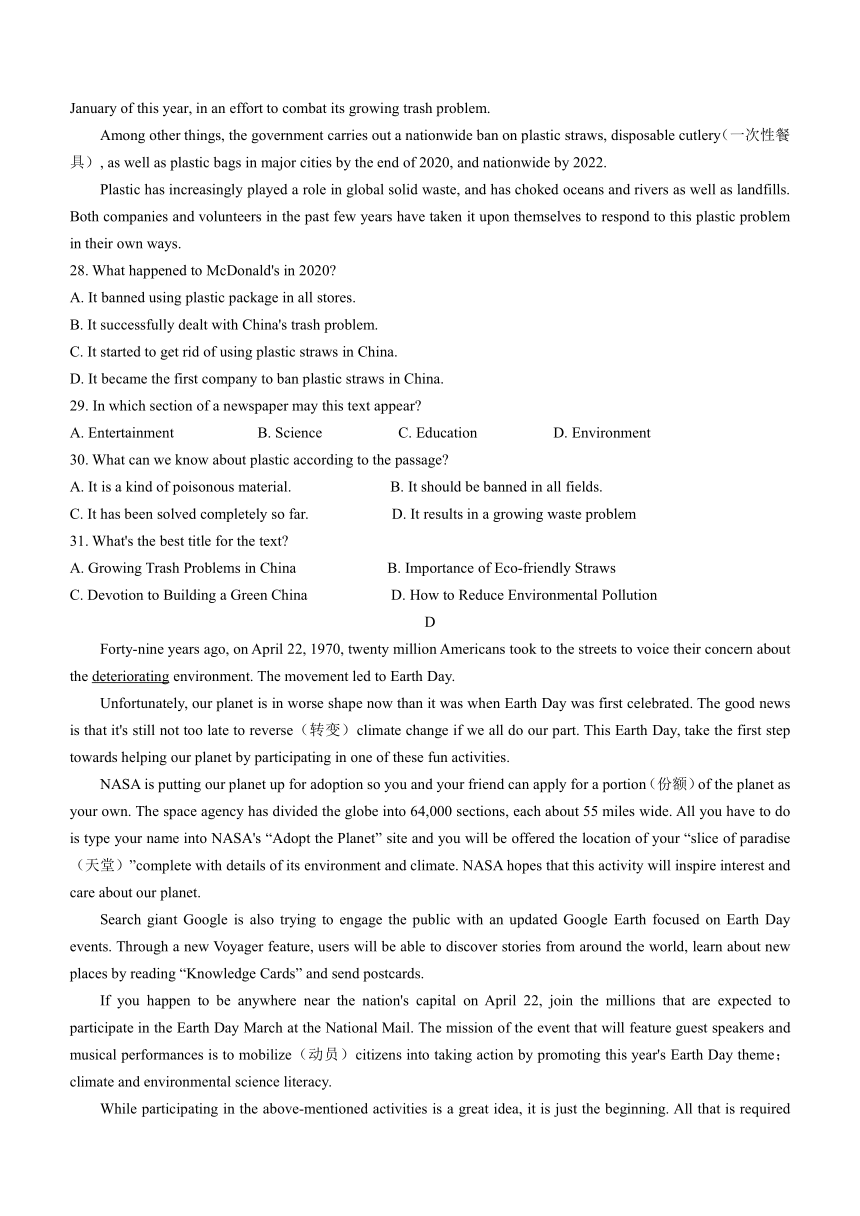 January of this year, in an effort to combat its growing trash problem.

Among other things, the government carries out a nationwide ban on plastic straws, disposable cutlery(一次性餐具), as well as plastic bags in major cities by the end of 2020, and nationwide by 2022.

Plastic has increasingly played a role in global solid waste, and has choked oceans and rivers as well as landfills. Both companies and volunteers in the past few years have taken it upon themselves to respond to this plastic problem in their own ways.

28. What happened to McDonald's in 2020?
A. It banned using plastic package in all stores.
B. It successfully dealt with China's trash problem.
C. It started to get rid of using plastic straws in China.
D. It became the first company to ban plastic straws in China.
29. In which section of a newspaper may this text appear?
A. Entertainment B. Science C. Education D. Environment
30. What can we know about plastic according to the passage?
A. It is a kind of poisonous material. B. It should be banned in all fields.
C. It has been solved completely so far. D. It results in a growing waste problem
31. What's the best title for the text?
A. Growing Trash Problems in China B. Importance of Eco-friendly Straws
C. Devotion to Building a Green China D. How to Reduce Environmental Pollution

D

Forty-nine years ago, on April 22, 1970, twenty million Americans took to the streets to voice their concern about the deteriorating environment. The movement led to Earth Day.

Unfortunately, our planet is in worse shape now than it was when Earth Day was first celebrated. The good news is that it's still not too late to reverse（转变）climate change if we all do our part. This Earth Day, take the first step towards helping our planet by participating in one of these fun activities.

NASA is putting our planet up for adoption so you and your friend can apply for a portion（份额）of the planet as your own. The space agency has divided the globe into 64,000 sections, each about 55 miles wide. All you have to do is type your name into NASA's “Adopt the Planet” site and you will be offered the location of your “slice of paradise（天堂）”complete with details of its environment and climate. NASA hopes that this activity will inspire interest and care about our planet.

Search giant Google is also trying to engage the public with an updated Google Earth focused on Earth Day events. Through a new Voyager feature, users will be able to discover stories from around the world, learn about new places by reading “Knowledge Cards” and send postcards.

If you happen to be anywhere near the nation's capital on April 22, join the millions that are expected to participate in the Earth Day March at the National Mail. The mission of the event that will feature guest speakers and musical performances is to mobilize（动员）citizens into taking action by promoting this year's Earth Day theme；climate and environmental science literacy.

While participating in the above-mentioned activities is a great idea, it is just the beginning. All that is required